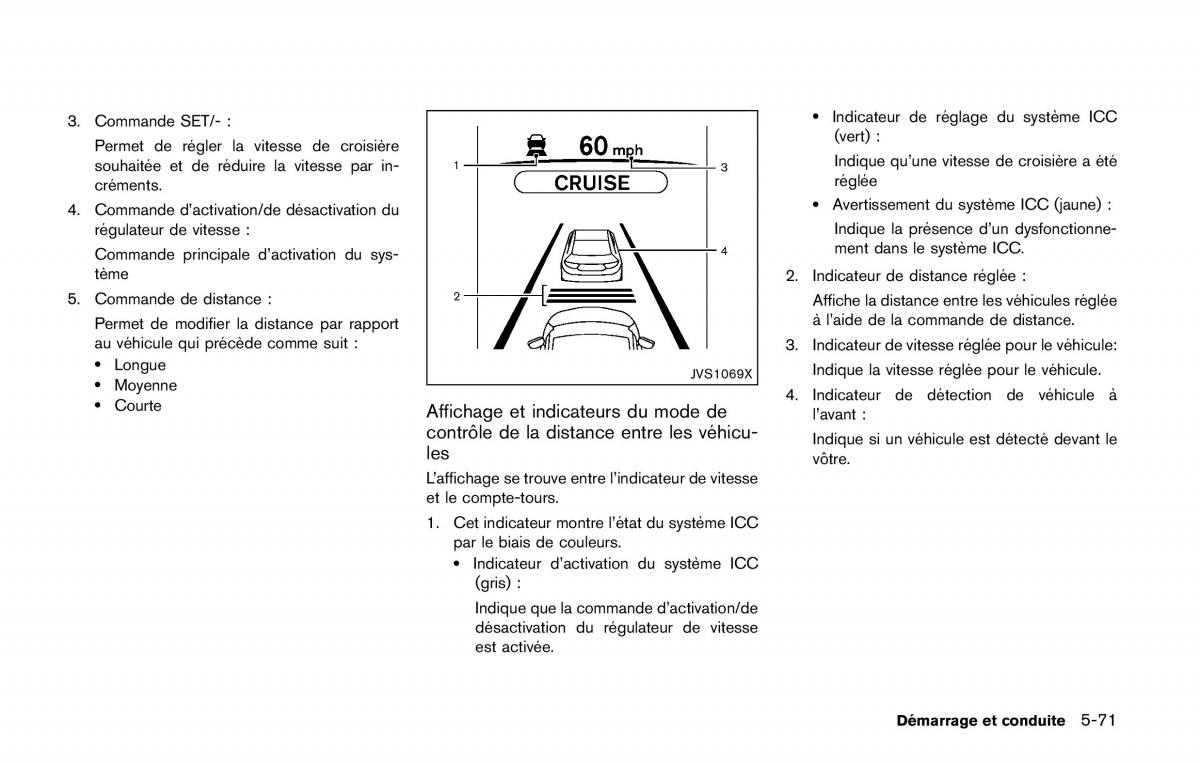 3. Commande SET/- :

Permet de régler la vitesse de croisière souhaitée et de réduire la vitesse par incréments.

4. Commande d'activation/de désactivation du régulateur de vitesse :

Commande principale d'activation du système

5. Commande de distance :

Permet de modifier la distance par rapport au véhicule qui précède comme suit :

• Longue
• Moyenne
• Courte

60 mph

CRUISE

1

2

3

4

JVS1069X

Affichage et indicateurs du mode de contrôle de la distance entre les véhicules

L'affichage se trouve entre l'indicateur de vitesse et le compte-tours.

1. Cet indicateur montre l'état du système ICC par le biais de couleurs.

• Indicateur d'activation du système ICC (gris) :

Indique que la commande d'activation/de désactivation du régulateur de vitesse est activée.

• Indicateur de réglage du système ICC (vert) :

Indique qu'une vitesse de croisière a été réglée

• Avertissement du système ICC (jaune) :

Indique la présence d'un dysfonctionnement dans le système ICC.

2. Indicateur de distance réglée :

Affiche la distance entre les véhicules réglée à l'aide de la commande de distance.

3. Indicateur de vitesse réglée pour le véhicule:

Indique la vitesse réglée pour le véhicule.

4. Indicateur de détection de véhicule à l'avant :

Indique si un véhicule est détecté devant le vôtre.

Démarrage et conduite 5-71